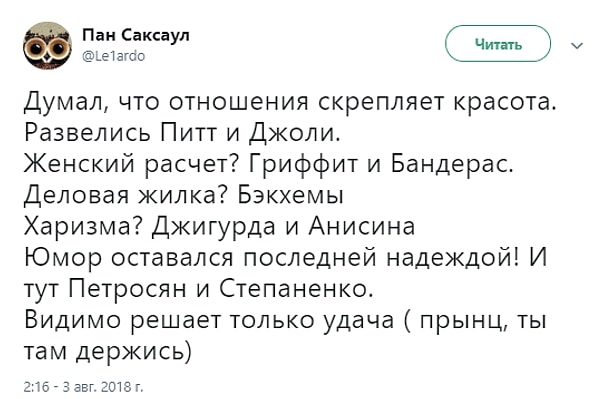 Пан Саксаул
@Le1ardo

Читать

Думал, что отношения скрепляет красота. Развелись Питт и Джоли.
Женский расчет? Гриффит и Бандерас.
Деловая жилка? Бэкхемы
Харизма? Джигурда и Анисина
Юмор оставался последней надеждой! И тут Петросян и Степаненко.
Видимо решает только удача ( прынц, ты там держись)

2:16 - 3 авг. 2018 г.